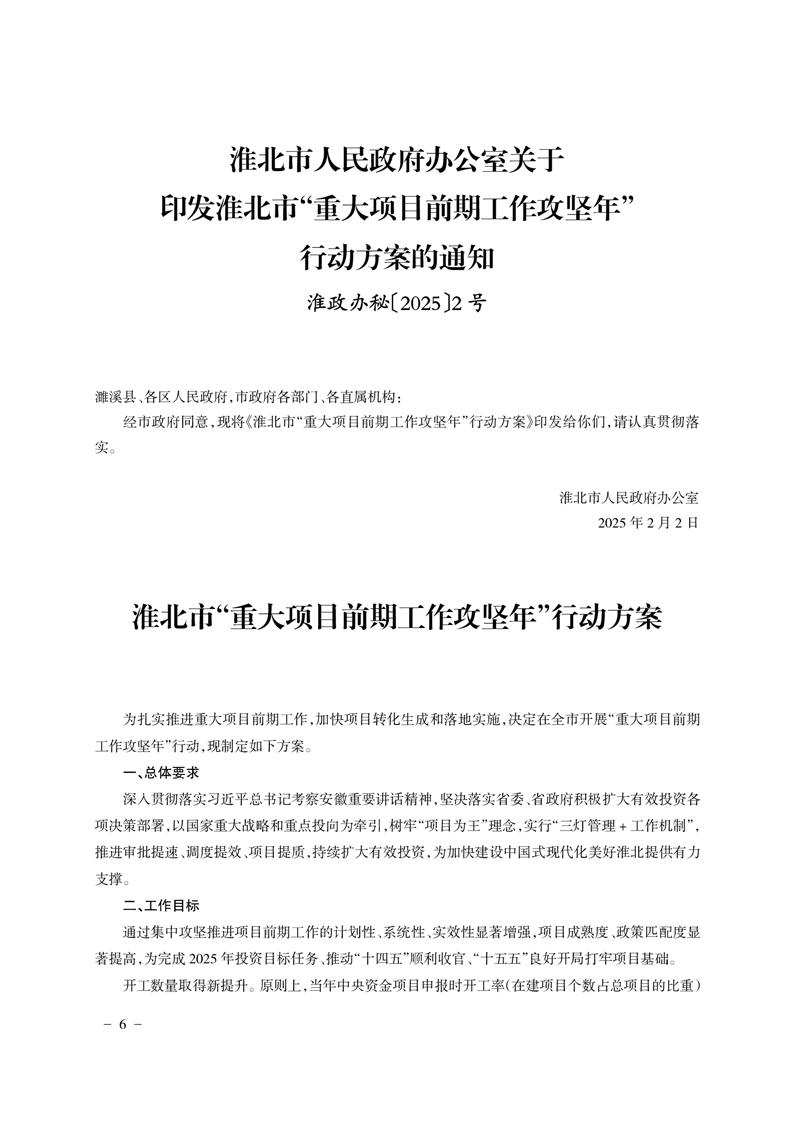 淮北市人民政府办公室关于
印发淮北市“重大项目前期工作攻坚年”
行动方案的通知

淮政办秘〔2025〕2号

濉溪县、各区人民政府，市政府各部门、各直属机构：

经市政府同意，现将《淮北市“重大项目前期工作攻坚年”行动方案》印发给你们，请认真贯彻落实。

淮北市人民政府办公室
2025年2月2日

淮北市“重大项目前期工作攻坚年”行动方案

为扎实推进重大项目前期工作，加快项目转化生成和落地实施，决定在全市开展“重大项目前期工作攻坚年”行动，现制定如下方案。

一、总体要求

深入贯彻落实习近平总书记考察安徽重要讲话精神，坚决落实省委、省政府积极扩大有效投资各项决策部署，以国家重大战略和重点投向为牵引，树牢“项目为王”理念，实行“三灯管理＋工作机制”，推进审批提速、调度提效、项目提质，持续扩大有效投资，为加快建设中国式现代化美好淮北提供有力支撑。

二、工作目标

通过集中攻坚推进项目前期工作的计划性、系统性、实效性显著增强，项目成熟度、政策匹配度显著提高，为完成2025年投资目标任务、推动“十四五”顺利收官、“十五五”良好开局打牢项目基础。

开工数量取得新提升。原则上，当年中央资金项目申报时开工率（在建项目个数占总项目的比重）

－ 6 －